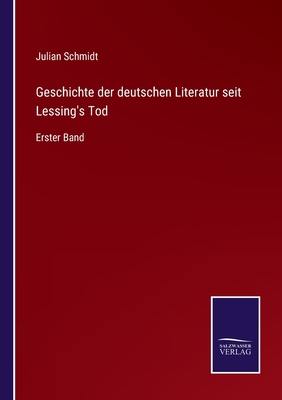 Julian Schmidt

Geschichte der deutschen Literatur seit Lessing's Tod

Erster Band

SALZWASSER
VERLAG